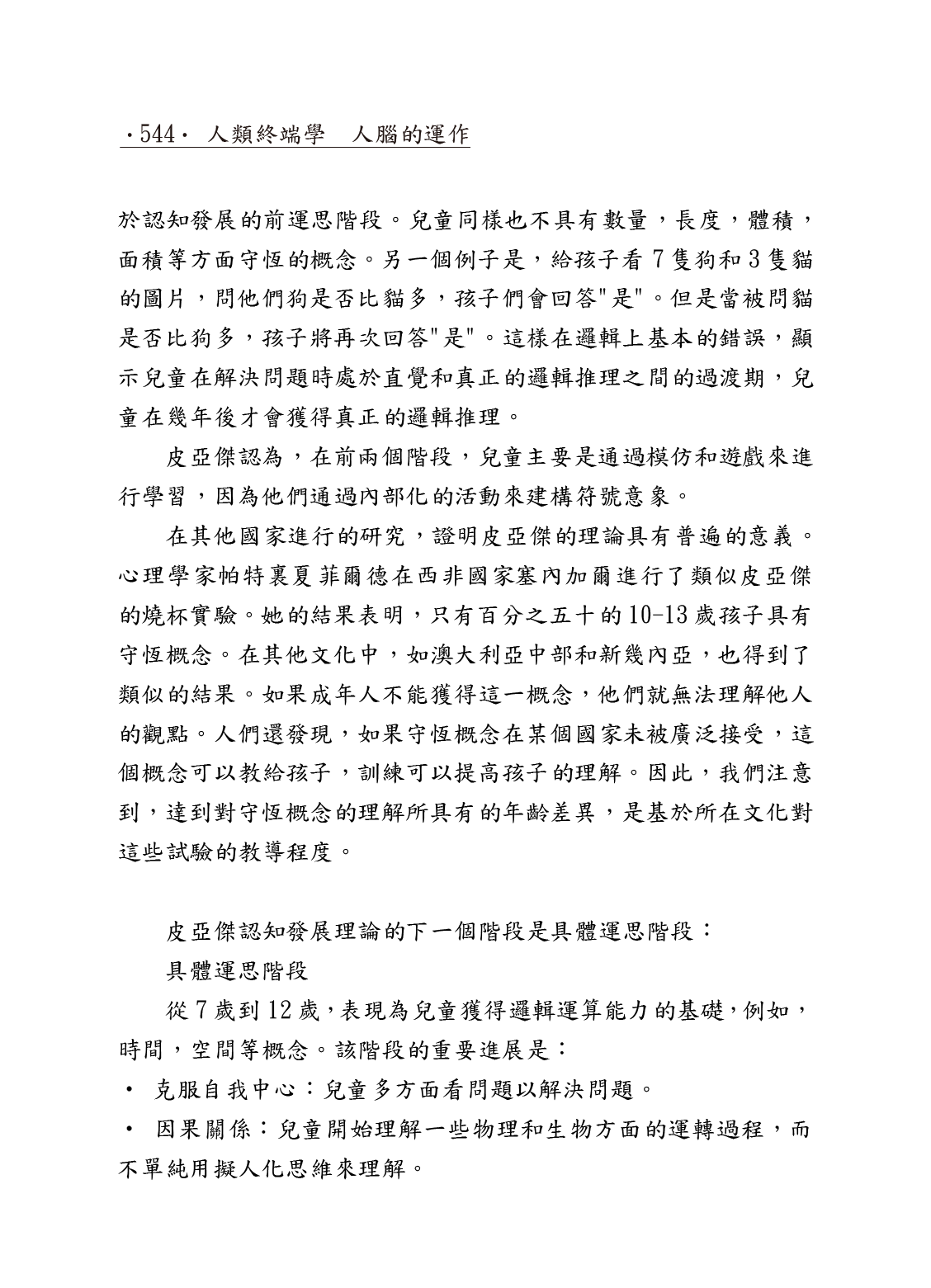 ·544· 人類終端學 人腦的運作

於認知發展的前運思階段。兒童同樣也不具有數量，長度，體積，面積等方面守恆的概念。另一個例子是，給孩子看 7 隻狗和 3 隻貓的圖片，問他們狗是否比貓多，孩子們會回答"是"。但是當被問貓是否比狗多，孩子將再次回答"是"。這樣在邏輯上基本的錯誤，顯示兒童在解決問題時處於直覺和真正的邏輯推理之間的過渡期，兒童在幾年後才會獲得真正的邏輯推理。

皮亞傑認為，在前兩個階段，兒童主要是通過模仿和遊戲來進行學習，因為他們通過內部化的活動來建構符號意象。

在其他國家進行的研究，證明皮亞傑的理論具有普遍的意義。心理學家帕特裏夏菲爾德在西非國家塞內加爾進行了類似皮亞傑的燒杯實驗。她的結果表明，只有百分之五十的 10-13 歲孩子具有守恆概念。在其他文化中，如澳大利亞中部和新幾內亞，也得到了類似的結果。如果成年人不能獲得這一概念，他們就無法理解他人的觀點。人們還發現，如果守恆概念在某個國家未被廣泛接受，這個概念可以教給孩子，訓練可以提高孩子的理解。因此，我們注意到，達到對守恆概念的理解所具有的年齡差異，是基於所在文化對這些試驗的教導程度。

皮亞傑認知發展理論的下一個階段是具體運思階段：

具體運思階段

從 7 歲到 12 歲，表現為兒童獲得邏輯運算能力的基礎，例如，時間，空間等概念。該階段的重要進展是：

· 克服自我中心：兒童多方面看問題以解決問題。

· 因果關係：兒童開始理解一些物理和生物方面的運轉過程，而不單純用擬人化思維來理解。